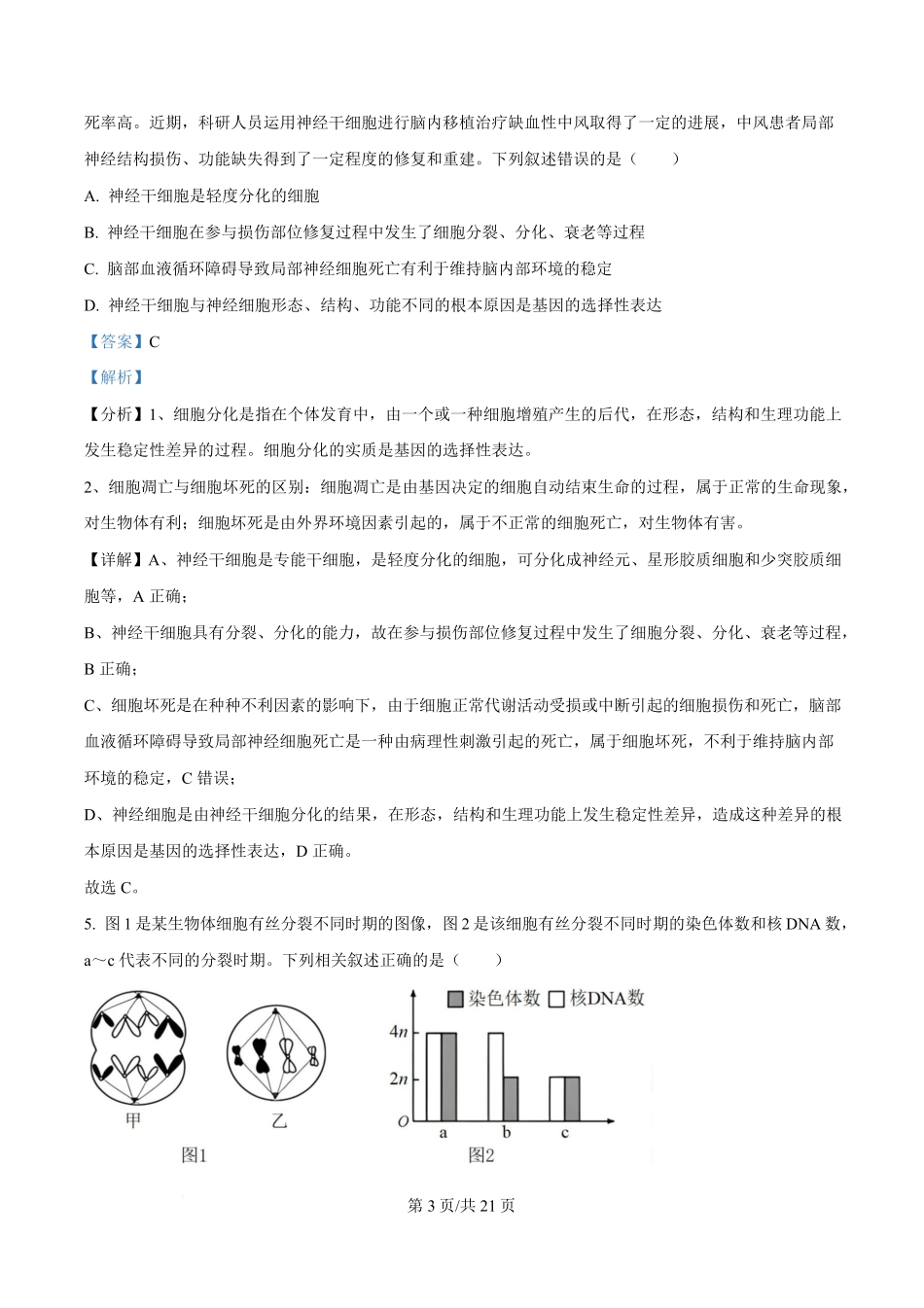 死率高。近期，科研人员运用神经干细胞进行脑内移植治疗缺血性中风取得了一定的进展，中风患者局部神经结构损伤、功能缺失得到了一定程度的修复和重建。下列叙述错误的是（　　）

A. 神经干细胞是轻度分化的细胞

B. 神经干细胞在参与损伤部位修复过程中发生了细胞分裂、分化、衰老等过程

C. 脑部血液循环障碍导致局部神经细胞死亡有利于维持脑内部环境的稳定

D. 神经干细胞与神经细胞形态、结构、功能不同的根本原因是基因的选择性表达

【答案】C

【解析】

【分析】1、细胞分化是指在个体发育中，由一个或一种细胞增殖产生的后代，在形态，结构和生理功能上发生稳定性差异的过程。细胞分化的实质是基因的选择性表达。

2、细胞凋亡与细胞坏死的区别：细胞凋亡是由基因决定的细胞自动结束生命的过程，属于正常的生命现象，对生物体有利；细胞坏死是由外界环境因素引起的，属于不正常的细胞死亡，对生物体有害。

【详解】A、神经干细胞是专能干细胞，是轻度分化的细胞，可分化成神经元、星形胶质细胞和少突胶质细胞等，A 正确；

B、神经干细胞具有分裂、分化的能力，故在参与损伤部位修复过程中发生了细胞分裂、分化、衰老等过程，B 正确；

C、细胞坏死是在种种不利因素的影响下，由于细胞正常代谢活动受损或中断引起的细胞损伤和死亡，脑部血液循环障碍导致局部神经细胞死亡是一种由病理性刺激引起的死亡，属于细胞坏死，不利于维持脑内部环境的稳定，C 错误；

D、神经细胞是由神经干细胞分化的结果，在形态，结构和生理功能上发生稳定性差异，造成这种差异的根本原因是基因的选择性表达，D 正确。

故选 C。

5. 图 1 是某生物体细胞有丝分裂不同时期的图像，图 2 是该细胞有丝分裂不同时期的染色体数和核 DNA 数，a～c 代表不同的分裂时期。下列相关叙述正确的是（　　）

甲　乙
图1

染色体数　核DNA数
$4n$
$2n$
$O$
a　b　c
图2

第 3 页/共 21 页